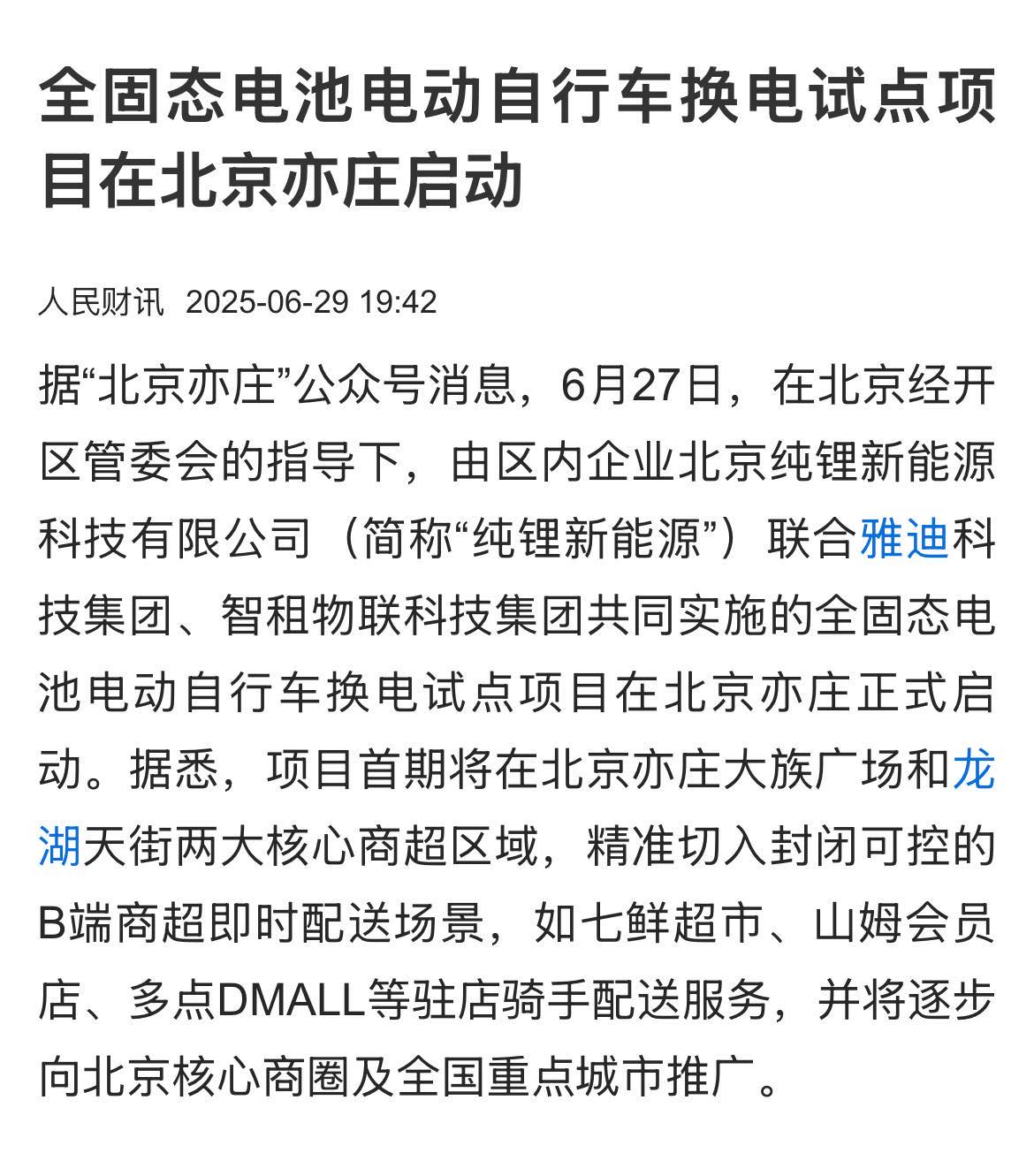 全固态电池电动自行车换电试点项目在北京亦庄启动

人民财讯 2025-06-29 19:42

据“北京亦庄”公众号消息，6月27日，在北京经开区管委会的指导下，由区内企业北京纯锂新能源科技有限公司（简称“纯锂新能源”）联合雅迪科技集团、智租物联科技集团共同实施的全固态电池电动自行车换电试点项目在北京亦庄正式启动。据悉，项目首期将在北京亦庄大族广场和龙湖天街两大核心商超区域，精准切入封闭可控的B端商超即时配送场景，如七鲜超市、山姆会员店、多点DMALL等驻店骑手配送服务，并将逐步向北京核心商圈及全国重点城市推广。